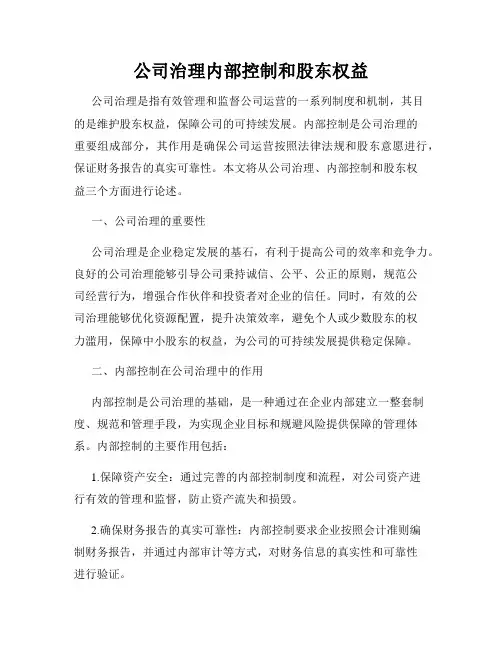 公司治理内部控制和股东权益

公司治理是指有效管理和监督公司运营的一系列制度和机制，其目的是维护股东权益，保障公司的可持续发展。内部控制是公司治理的重要组成部分，其作用是确保公司运营按照法律法规和股东意愿进行，保证财务报告的真实可靠性。本文将从公司治理、内部控制和股东权益三个方面进行论述。

一、公司治理的重要性

公司治理是企业稳定发展的基石，有利于提高公司的效率和竞争力。良好的公司治理能够引导公司秉持诚信、公平、公正的原则，规范公司经营行为，增强合作伙伴和投资者对企业的信任。同时，有效的公司治理能够优化资源配置，提升决策效率，避免个人或少数股东的权力滥用，保障中小股东的权益，为公司的可持续发展提供稳定保障。

二、内部控制在公司治理中的作用

内部控制是公司治理的基础，是一种通过在企业内部建立一整套制度、规范和管理手段，为实现企业目标和规避风险提供保障的管理体系。内部控制的主要作用包括：

1.保障资产安全：通过完善的内部控制制度和流程，对公司资产进行有效的管理和监督，防止资产流失和损毁。

2.确保财务报告的真实可靠性：内部控制要求企业按照会计准则编制财务报告，并通过内部审计等方式，对财务信息的真实性和可靠性进行验证。